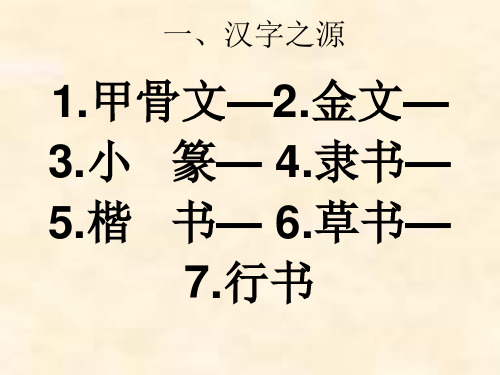 一、汉字之源

1.甲骨文—2.金文—3.小　篆— 4.隶书—5.楷　书— 6.草书—7.行书